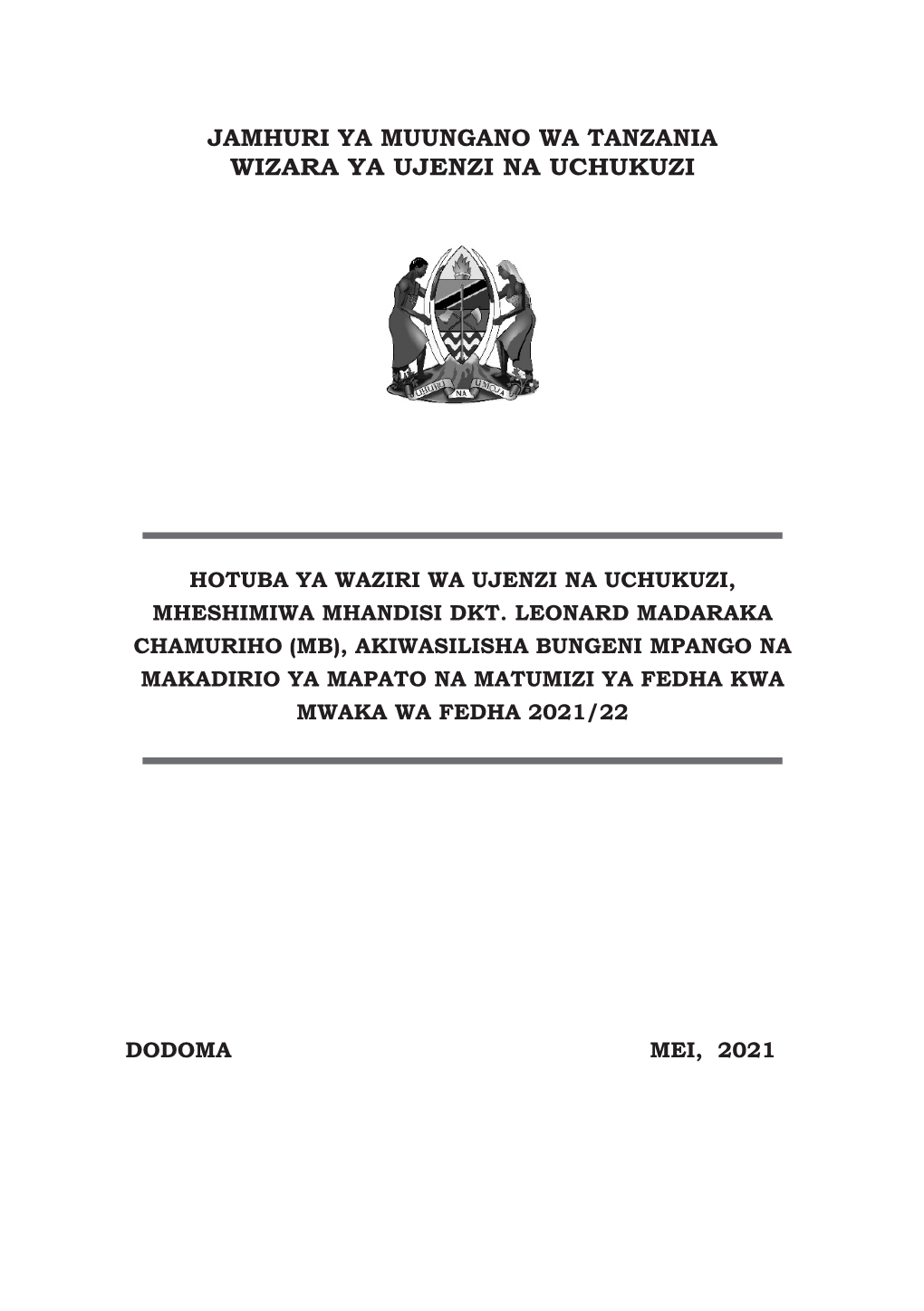 JAMHURI YA MUUNGANO WA TANZANIA
WIZARA YA UJENZI NA UCHUKUZI

UHURU NA UMOJA

HOTUBA YA WAZIRI WA UJENZI NA UCHUKUZI, MHESHIMIWA MHANDISI DKT. LEONARD MADARAKA CHAMURIHO (MB), AKIWASILISHA BUNGENI MPANGO NA MAKADIRIO YA MAPATO NA MATUMIZI YA FEDHA KWA MWAKA WA FEDHA 2021/22

DODOMA

MEI, 2021